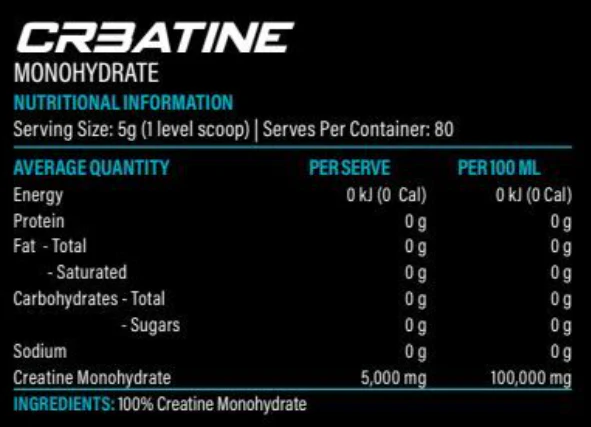 CR3ATINE
MONOHYDRATE

NUTRITIONAL INFORMATION
Serving Size: 5g (1 level scoop) | Serves Per Container: 80

| AVERAGE QUANTITY | PER SERVE | PER 100 ML |
|---|---|---|
| Energy | 0 kJ (0 Cal) | 0 kJ (0 Cal) |
| Protein | 0 g | 0 g |
| Fat - Total | 0 g | 0 g |
| - Saturated | 0 g | 0 g |
| Carbohydrates - Total | 0 g | 0 g |
| - Sugars | 0 g | 0 g |
| Sodium | 0 g | 0 g |
| Creatine Monohydrate | 5,000 mg | 100,000 mg |

INGREDIENTS: 100% Creatine Monohydrate